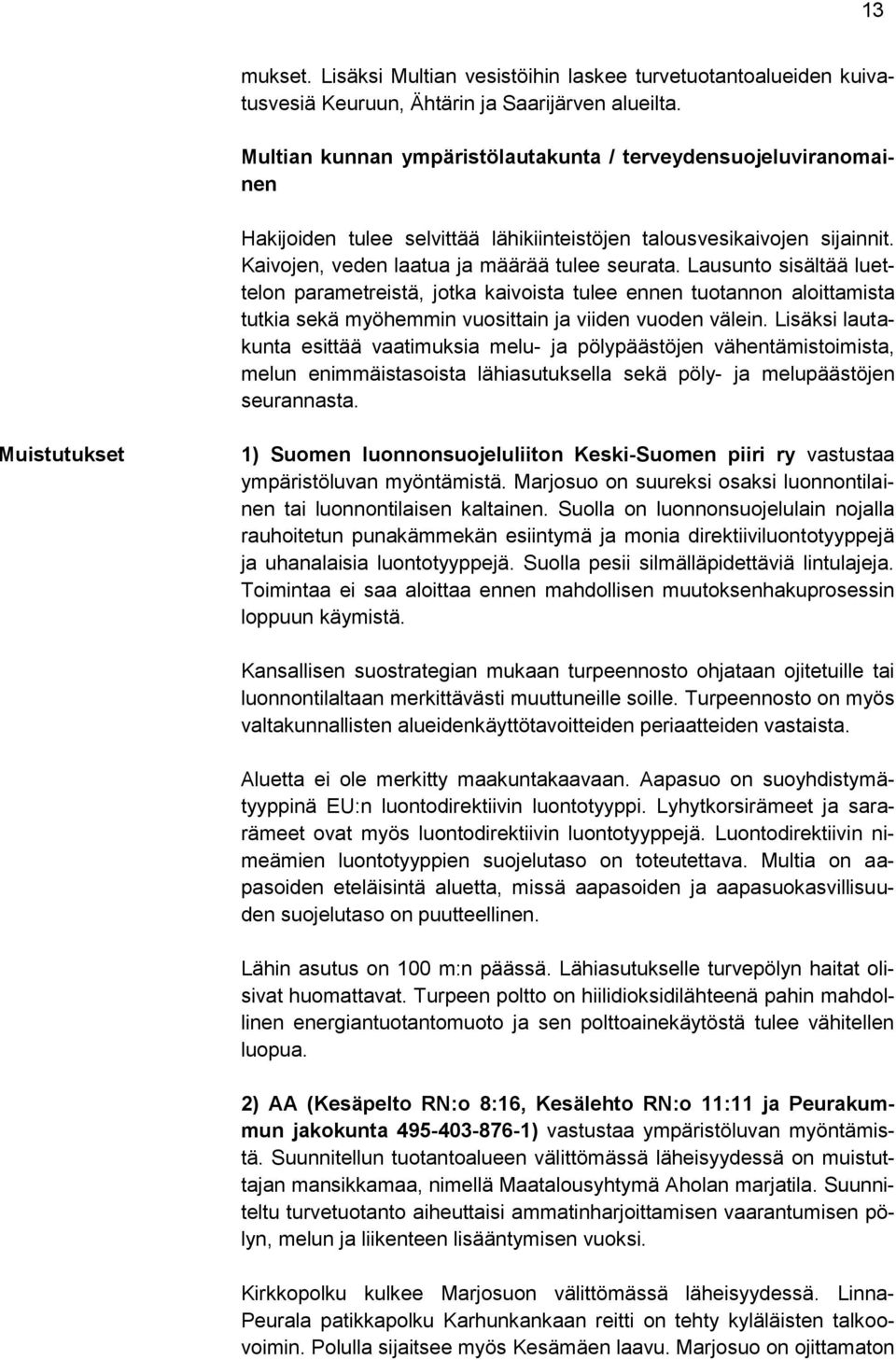 13

mukset. Lisäksi Multian vesistöihin laskee turvetuotantoalueiden kuivatusvesiä Keuruun, Ähtärin ja Saarijärven alueilta.

Multian kunnan ympäristölautakunta / terveydensuojeluviranomainen

Hakijoiden tulee selvittää lähikiinteistöjen talousvesikaivojen sijainnit. Kaivojen, veden laatua ja määrää tulee seurata. Lausunto sisältää luettelon parametreistä, jotka kaivoista tulee ennen tuotannon aloittamista tutkia sekä myöhemmin vuosittain ja viiden vuoden välein. Lisäksi lautakunta esittää vaatimuksia melu- ja pölypäästöjen vähentämistoimista, melun enimmäistasoista lähiasutuksella sekä pöly- ja melupäästöjen seurannasta.

Muistutukset

1) Suomen luonnonsuojeluliiton Keski-Suomen piiri ry vastustaa ympäristöluvan myöntämistä. Marjosuo on suureksi osaksi luonnontilainen tai luonnontilaisen kaltainen. Suolla on luonnonsuojelulain nojalla rauhoitetun punakämmekän esiintymä ja monia direktiiviluontotyyppejä ja uhanalaisia luontotyyppejä. Suolla pesii silmälläpidettäviä lintulajeja. Toimintaa ei saa aloittaa ennen mahdollisen muutoksenhakuprosessin loppuun käymistä.

Kansallisen suostrategian mukaan turpeennosto ohjataan ojitetuille tai luonnontilaltaan merkittävästi muuttuneille soille. Turpeennosto on myös valtakunnallisten alueidenkäyttötavoitteiden periaatteiden vastaista.

Aluetta ei ole merkitty maakuntakaavaan. Aapasuo on suoyhdistymätyyppinä EU:n luontodirektiivin luontotyyppi. Lyhytkorsirämeet ja sararämeet ovat myös luontodirektiivin luontotyyppejä. Luontodirektiivin nimeämien luontotyyppien suojelutaso on toteutettava. Multia on aapasoiden eteläisintä aluetta, missä aapasoiden ja aapasuokasvillisuuden suojelutaso on puutteellinen.

Lähin asutus on 100 m:n päässä. Lähiasutukselle turvepölyn haitat olisivat huomattavat. Turpeen poltto on hiilidioksidilähteenä pahin mahdollinen energiantuotantomuoto ja sen polttoainekäytöstä tulee vähitellen luopua.

2) AA (Kesäpelto RN:o 8:16, Kesälehto RN:o 11:11 ja Peurakummun jakokunta 495-403-876-1) vastustaa ympäristöluvan myöntämistä. Suunnitellun tuotantoalueen välittömässä läheisyydessä on muistuttajan mansikkamaa, nimellä Maatalousyhtymä Aholan marjatila. Suunniteltu turvetuotanto aiheuttaisi ammatinharjoittamisen vaarantumisen pölyn, melun ja liikenteen lisääntymisen vuoksi.

Kirkkopolku kulkee Marjosuon välittömässä läheisyydessä. Linna-Peurala patikkapolku Karhunkankaan reitti on tehty kyläläisten talkoovoimin. Polulla sijaitsee myös Kesämäen laavu. Marjosuo on ojittamaton